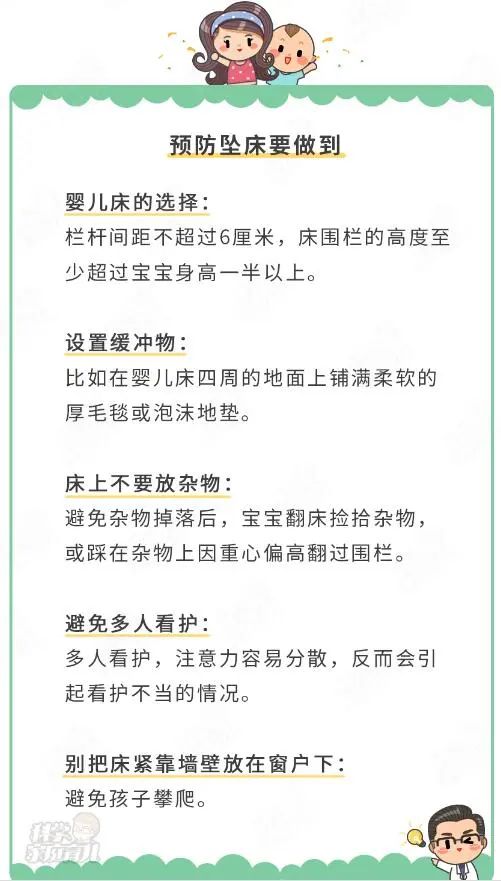 预防坠床要做到

婴儿床的选择：
栏杆间距不超过6厘米，床围栏的高度至少超过宝宝身高一半以上。

设置缓冲物：
比如在婴儿床四周的地面上铺满柔软的厚毛毯或泡沫地垫。

床上不要放杂物：
避免杂物掉落后，宝宝翻床捡拾杂物，或踩在杂物上因重心偏高翻过围栏。

避免多人看护：
多人看护，注意力容易分散，反而会引起看护不当的情况。

别把床紧靠墙壁放在窗户下：
避免孩子攀爬。

科学家庭育儿